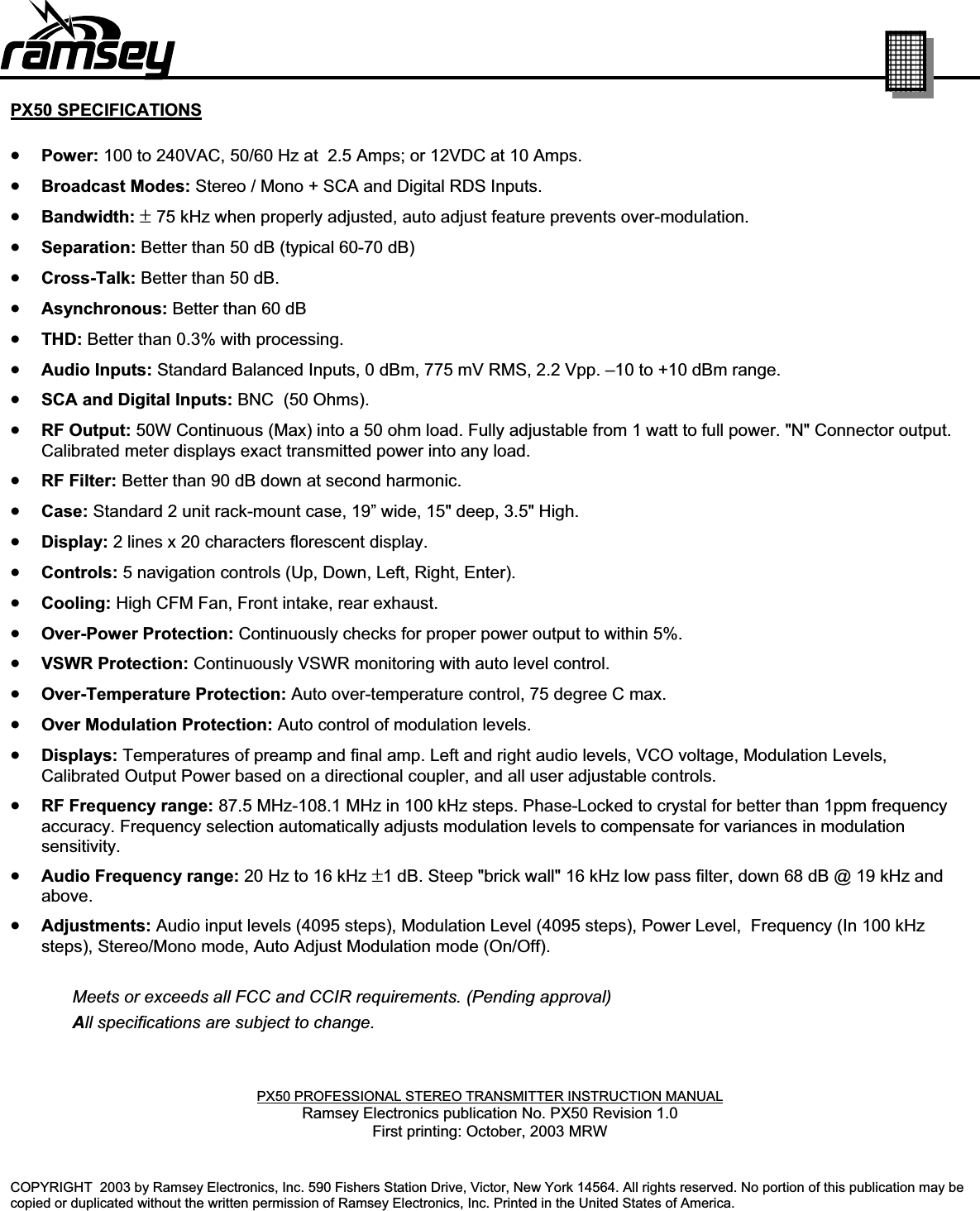 ramsey

PX50 SPECIFICATIONS

• Power: 100 to 240VAC, 50/60 Hz at 2.5 Amps; or 12VDC at 10 Amps.
• Broadcast Modes: Stereo / Mono + SCA and Digital RDS Inputs.
• Bandwidth: $\pm$ 75 kHz when properly adjusted, auto adjust feature prevents over-modulation.
• Separation: Better than 50 dB (typical 60-70 dB)
• Cross-Talk: Better than 50 dB.
• Asynchronous: Better than 60 dB
• THD: Better than 0.3% with processing.
• Audio Inputs: Standard Balanced Inputs, 0 dBm, 775 mV RMS, 2.2 Vpp. –10 to +10 dBm range.
• SCA and Digital Inputs: BNC (50 Ohms).
• RF Output: 50W Continuous (Max) into a 50 ohm load. Fully adjustable from 1 watt to full power. "N" Connector output. Calibrated meter displays exact transmitted power into any load.
• RF Filter: Better than 90 dB down at second harmonic.
• Case: Standard 2 unit rack-mount case, 19” wide, 15" deep, 3.5" High.
• Display: 2 lines x 20 characters florescent display.
• Controls: 5 navigation controls (Up, Down, Left, Right, Enter).
• Cooling: High CFM Fan, Front intake, rear exhaust.
• Over-Power Protection: Continuously checks for proper power output to within 5%.
• VSWR Protection: Continuously VSWR monitoring with auto level control.
• Over-Temperature Protection: Auto over-temperature control, 75 degree C max.
• Over Modulation Protection: Auto control of modulation levels.
• Displays: Temperatures of preamp and final amp. Left and right audio levels, VCO voltage, Modulation Levels, Calibrated Output Power based on a directional coupler, and all user adjustable controls.
• RF Frequency range: 87.5 MHz-108.1 MHz in 100 kHz steps. Phase-Locked to crystal for better than 1ppm frequency accuracy. Frequency selection automatically adjusts modulation levels to compensate for variances in modulation sensitivity.
• Audio Frequency range: 20 Hz to 16 kHz $\pm$1 dB. Steep "brick wall" 16 kHz low pass filter, down 68 dB @ 19 kHz and above.
• Adjustments: Audio input levels (4095 steps), Modulation Level (4095 steps), Power Level, Frequency (In 100 kHz steps), Stereo/Mono mode, Auto Adjust Modulation mode (On/Off).

Meets or exceeds all FCC and CCIR requirements. (Pending approval)
All specifications are subject to change.

PX50 PROFESSIONAL STEREO TRANSMITTER INSTRUCTION MANUAL
Ramsey Electronics publication No. PX50 Revision 1.0
First printing: October, 2003 MRW

COPYRIGHT 2003 by Ramsey Electronics, Inc. 590 Fishers Station Drive, Victor, New York 14564. All rights reserved. No portion of this publication may be copied or duplicated without the written permission of Ramsey Electronics, Inc. Printed in the United States of America.